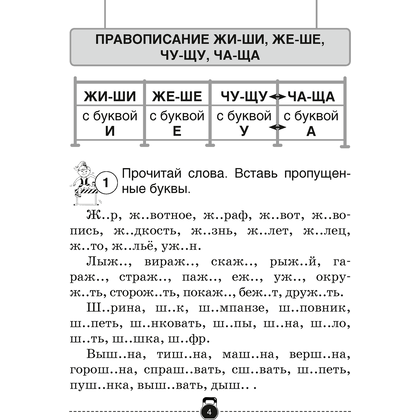 ПРАВОПИСАНИЕ ЖИ-ШИ, ЖЕ-ШЕ, ЧУ-ЩУ, ЧА-ЩА

| ЖИ-ШИ | ЖЕ-ШЕ | ЧУ-ЩУ | ЧА-ЩА |
|---|---|---|---|
| с буквой И | с буквой Е | с буквой У | с буквой А |

1 Прочитай слова. Вставь пропущенные буквы.

Ж..р, ж..вотное, ж..раф, ж..вот, ж..вопись, ж..дкость, ж..знь, ж..лет, ж..лец, ж..то, ж..льё, уж..н.

Лыж.., вираж.., скаж.., рыж..й, гараж.., страж.., паж.., еж.., уж.., окруж..ть, сторож..ть, покаж.., беж..т, друж..ть.

Ш..рина, ш..к, ш..мпанзе, ш..повник, ш..петь, ш..нковать, ш..пы, ш..на, ш..ло, ш..ть, ш..шка, ш..фр.

Выш..на, тиш..на, маш..на, верш..на, горош..на, спраш..вать, сш..вать, ш..петь, пуш..нка, выш..вать, дыш.. .

4